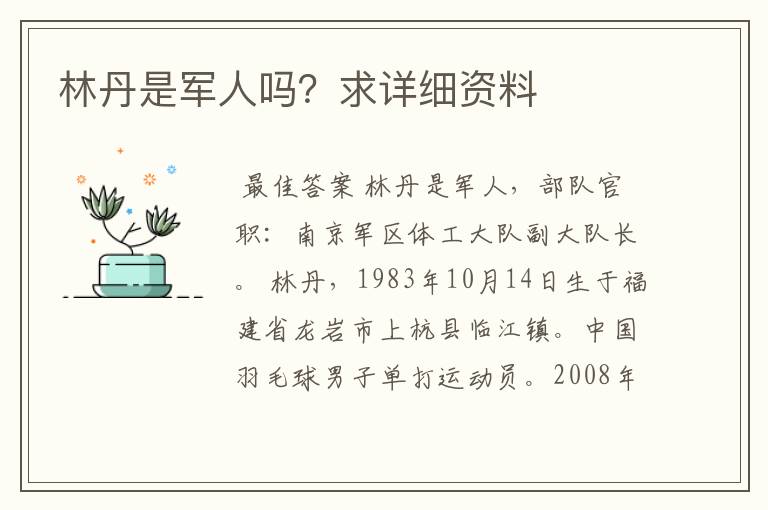 林丹是军人吗？求详细资料

最佳答案 林丹是军人，部队官职：南京军区体工大队副大队长。 林丹，1983年10月14日生于福建省龙岩市上杭县临江镇。中国羽毛球男子单打运动员。2008年